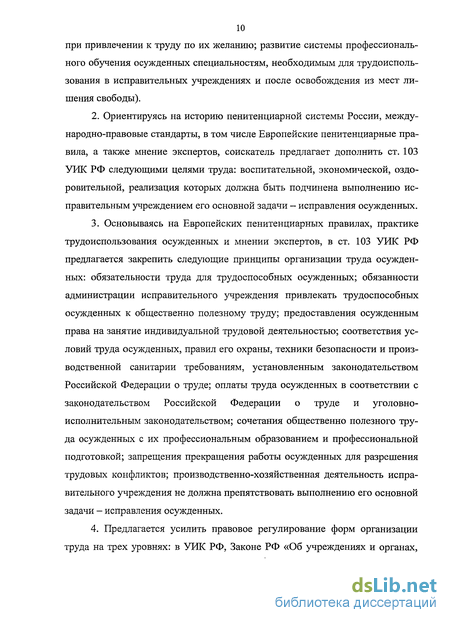 10

при привлечении к труду по их желанию; развитие системы профессионального обучения осужденных специальностям, необходимым для трудоиспользования в исправительных учреждениях и после освобождения из мест лишения свободы).

2. Ориентируясь на историю пенитенциарной системы России, международно-правовые стандарты, в том числе Европейские пенитенциарные правила, а также мнение экспертов, соискатель предлагает дополнить ст. 103 УИК РФ следующими целями труда: воспитательной, экономической, оздоровительной, реализация которых должна быть подчинена выполнению исправительным учреждением его основной задачи – исправления осужденных.

3. Основываясь на Европейских пенитенциарных правилах, практике трудоиспользования осужденных и мнении экспертов, в ст. 103 УИК РФ предлагается закрепить следующие принципы организации труда осужденных: обязательности труда для трудоспособных осужденных; обязанности администрации исправительного учреждения привлекать трудоспособных осужденных к общественно полезному труду; предоставления осужденным права на занятие индивидуальной трудовой деятельностью; соответствия условий труда осужденных, правил его охраны, техники безопасности и производственной санитарии требованиям, установленным законодательством Российской Федерации о труде; оплаты труда осужденных в соответствии с законодательством Российской Федерации о труде и уголовно-исполнительным законодательством; сочетания общественно полезного труда осужденных с их профессиональным образованием и профессиональной подготовкой; запрещения прекращения работы осужденных для разрешения трудовых конфликтов; производственно-хозяйственная деятельность исправительного учреждения не должна препятствовать выполнению его основной задачи – исправления осужденных.

4. Предлагается усилить правовое регулирование форм организации труда на трех уровнях: в УИК РФ, Законе РФ «Об учреждениях и органах,

dsLib.net
библиотека диссертаций